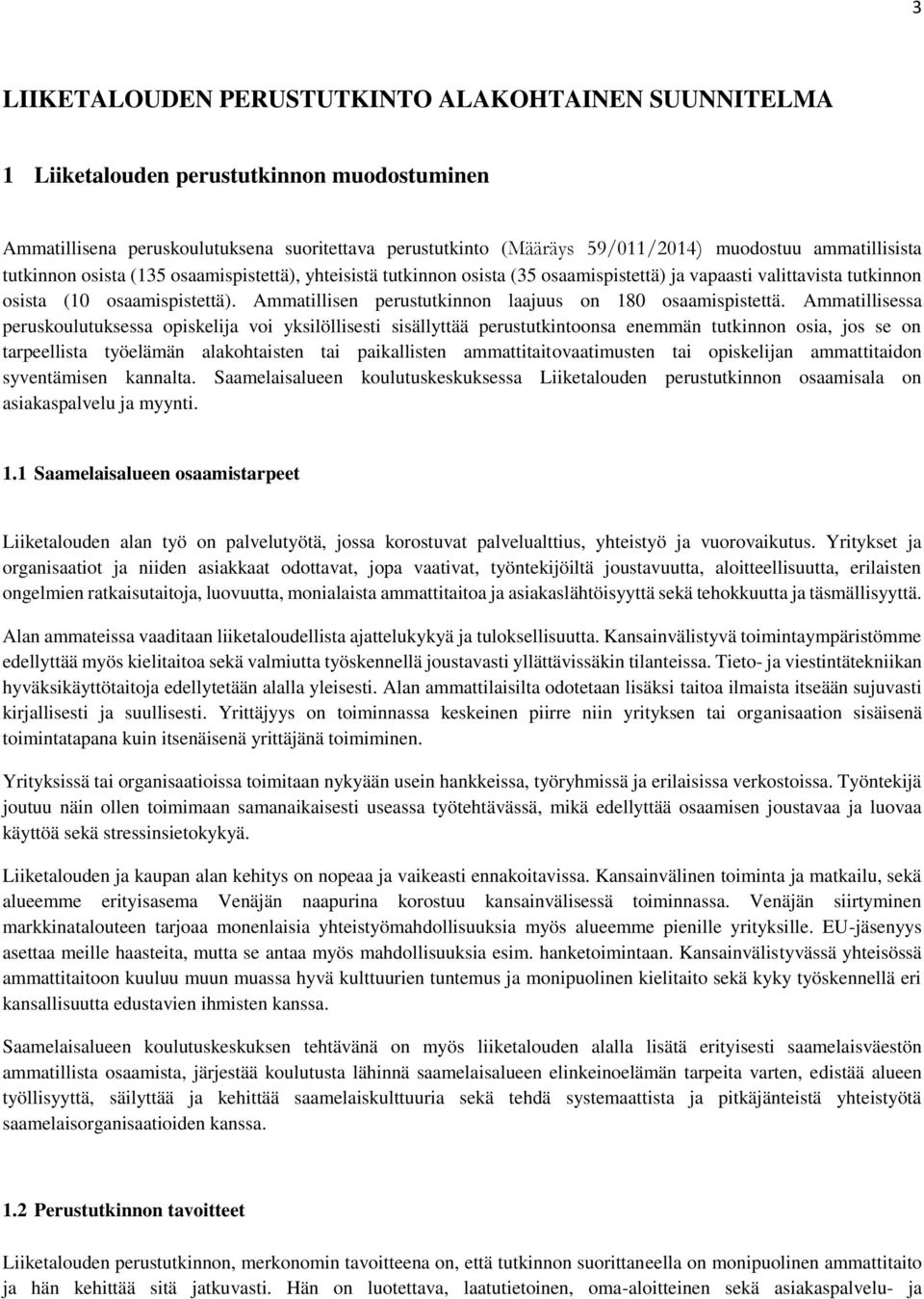 3

LIIKETALOUDEN PERUSTUTKINTO ALAKOHTAINEN SUUNNITELMA

1 Liiketalouden perustutkinnon muodostuminen

Ammatillisena peruskoulutuksena suoritettava perustutkinto (Määräys 59/011/2014) muodostuu ammatillisista tutkinnon osista (135 osaamispistettä), yhteisistä tutkinnon osista (35 osaamispistettä) ja vapaasti valittavista tutkinnon osista (10 osaamispistettä). Ammatillisen perustutkinnon laajuus on 180 osaamispistettä. Ammatillisessa peruskoulutuksessa opiskelija voi yksilöllisesti sisällyttää perustutkintoonsa enemmän tutkinnon osia, jos se on tarpeellista työelämän alakohtaisten tai paikallisten ammattitaitovaatimusten tai opiskelijan ammattitaidon syventämisen kannalta. Saamelaisalueen koulutuskeskuksessa Liiketalouden perustutkinnon osaamisala on asiakaspalvelu ja myynti.

1.1 Saamelaisalueen osaamistarpeet

Liiketalouden alan työ on palvelutyötä, jossa korostuvat palvelualttius, yhteistyö ja vuorovaikutus. Yritykset ja organisaatiot ja niiden asiakkaat odottavat, jopa vaativat, työntekijöiltä joustavuutta, aloitteellisuutta, erilaisten ongelmien ratkaisutaitoja, luovuutta, monialaista ammattitaitoa ja asiakaslähtöisyyttä sekä tehokkuutta ja täsmällisyyttä.

Alan ammateissa vaaditaan liiketaloudellista ajattelukykyä ja tuloksellisuutta. Kansainvälistyvä toimintaympäristömme edellyttää myös kielitaitoa sekä valmiutta työskennellä joustavasti yllättävissäkin tilanteissa. Tieto- ja viestintätekniikan hyväksikäyttötaitoja edellytetään alalla yleisesti. Alan ammattilaisilta odotetaan lisäksi taitoa ilmaista itseään sujuvasti kirjallisesti ja suullisesti. Yrittäjyys on toiminnassa keskeinen piirre niin yrityksen tai organisaation sisäisenä toimintatapana kuin itsenäisenä yrittäjänä toimiminen.

Yrityksissä tai organisaatioissa toimitaan nykyään usein hankkeissa, työryhmissä ja erilaisissa verkostoissa. Työntekijä joutuu näin ollen toimimaan samanaikaisesti useassa työtehtävässä, mikä edellyttää osaamisen joustavaa ja luovaa käyttöä sekä stressinsietokykyä.

Liiketalouden ja kaupan alan kehitys on nopeaa ja vaikeasti ennakoitavissa. Kansainvälinen toiminta ja matkailu, sekä alueemme erityisasema Venäjän naapurina korostuu kansainvälisessä toiminnassa. Venäjän siirtyminen markkinatalouteen tarjoaa monenlaisia yhteistyömahdollisuuksia myös alueemme pienille yrityksille. EU-jäsenyys asettaa meille haasteita, mutta se antaa myös mahdollisuuksia esim. hanketoimintaan. Kansainvälistyvässä yhteisössä ammattitaitoon kuuluu muun muassa hyvä kulttuurien tuntemus ja monipuolinen kielitaito sekä kyky työskennellä eri kansallisuutta edustavien ihmisten kanssa.

Saamelaisalueen koulutuskeskuksen tehtävänä on myös liiketalouden alalla lisätä erityisesti saamelaisväestön ammatillista osaamista, järjestää koulutusta lähinnä saamelaisalueen elinkeinoelämän tarpeita varten, edistää alueen työllisyyttä, säilyttää ja kehittää saamelaiskulttuuria sekä tehdä systemaattista ja pitkäjänteistä yhteistyötä saamelaisorganisaatioiden kanssa.

1.2 Perustutkinnon tavoitteet

Liiketalouden perustutkinnon, merkonomin tavoitteena on, että tutkinnon suorittaneella on monipuolinen ammattitaito ja hän kehittää sitä jatkuvasti. Hän on luotettava, laatutietoinen, oma-aloitteinen sekä asiakaspalvelu- ja